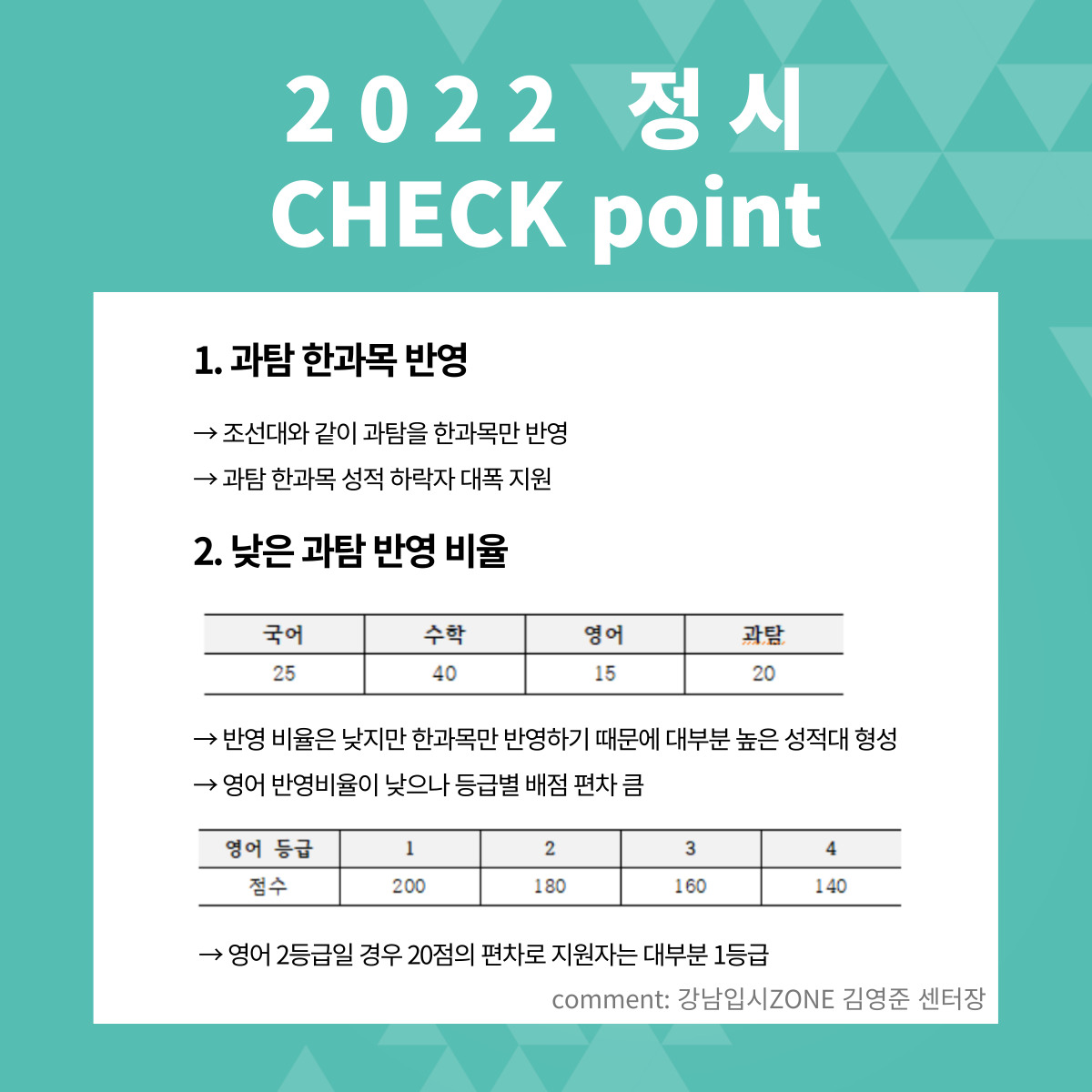 2022 정시
CHECK point

1. 과탐 한과목 반영

→ 조선대와 같이 과탐을 한과목만 반영
→ 과탐 한과목 성적 하락자 대폭 지원

2. 낮은 과탐 반영 비율

| 국어 | 수학 | 영어 | 과탐 |
|---|---|---|---|
| 25 | 40 | 15 | 20 |

→ 반영 비율은 낮지만 한과목만 반영하기 때문에 대부분 높은 성적대 형성
→ 영어 반영비율이 낮으나 등급별 배점 편차 큼

| 영어 등급 | 1 | 2 | 3 | 4 |
|---|---|---|---|---|
| 점수 | 200 | 180 | 160 | 140 |

→ 영어 2등급일 경우 20점의 편차로 지원자는 대부분 1등급

comment: 강남입시ZONE 김영준 센터장